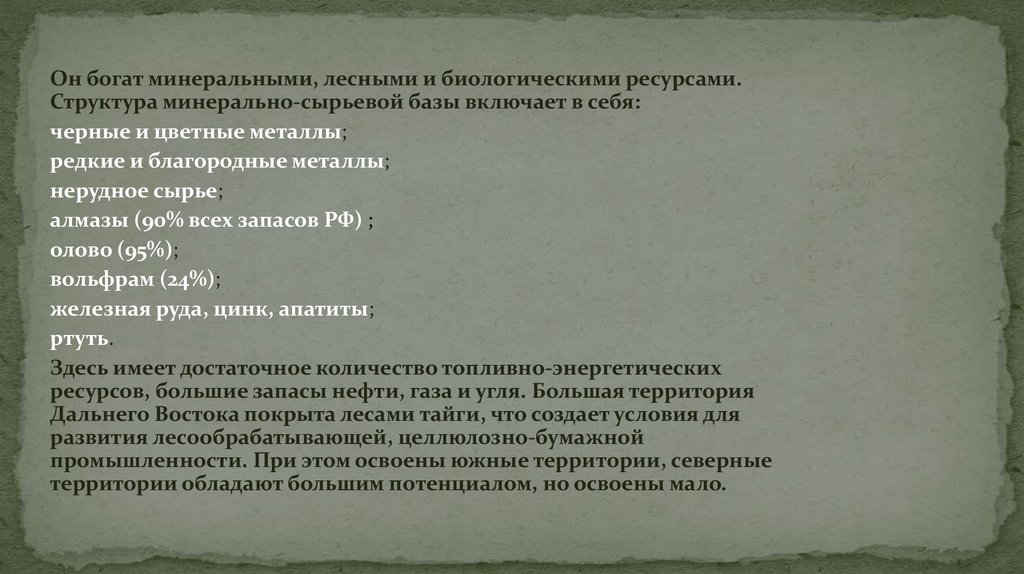 Он богат минеральными, лесными и биологическими ресурсами. Структура минерально-сырьевой базы включает в себя:

черные и цветные металлы;

редкие и благородные металлы;

нерудное сырье;

алмазы (90% всех запасов РФ) ;

олово (95%);

вольфрам (24%);

железная руда, цинк, апатиты;

ртуть.

Здесь имеет достаточное количество топливно-энергетических ресурсов, большие запасы нефти, газа и угля. Большая территория Дальнего Востока покрыта лесами тайги, что создает условия для развития лесообрабатывающей, целлюлозно-бумажной промышленности. При этом освоены южные территории, северные территории обладают большим потенциалом, но освоены мало.